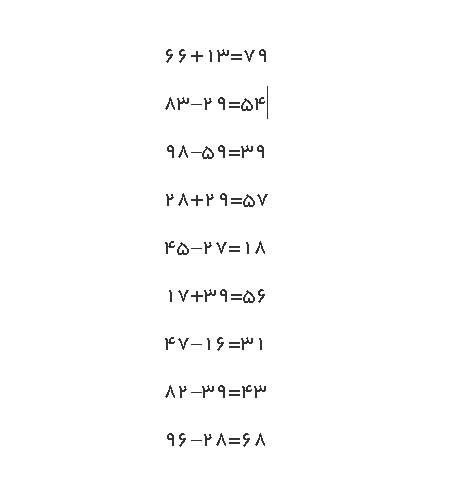 $۶۶+۱۳=۷۹$

$۸۳-۲۹=۵۴$

$۹۸-۵۹=۳۹$

$۲۸+۲۹=۵۷$

$۴۵-۲۷=۱۸$

$۱۷+۳۹=۵۶$

$۴۷-۱۶=۳۱$

$۸۲-۳۹=۴۳$

$۹۶-۲۸=۶۸$